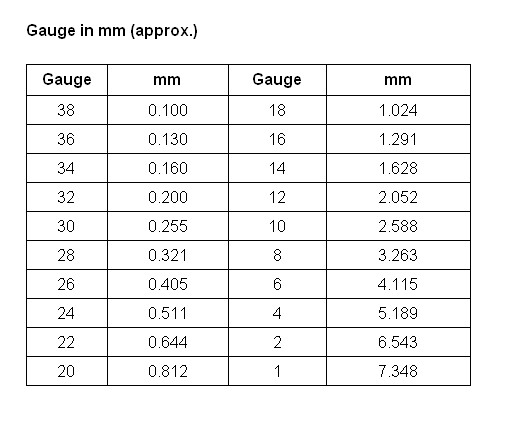 Gauge in mm (approx.)

| Gauge | mm | Gauge | mm |
|---|---|---|---|
| 38 | 0.100 | 18 | 1.024 |
| 36 | 0.130 | 16 | 1.291 |
| 34 | 0.160 | 14 | 1.628 |
| 32 | 0.200 | 12 | 2.052 |
| 30 | 0.255 | 10 | 2.588 |
| 28 | 0.321 | 8 | 3.263 |
| 26 | 0.405 | 6 | 4.115 |
| 24 | 0.511 | 4 | 5.189 |
| 22 | 0.644 | 2 | 6.543 |
| 20 | 0.812 | 1 | 7.348 |